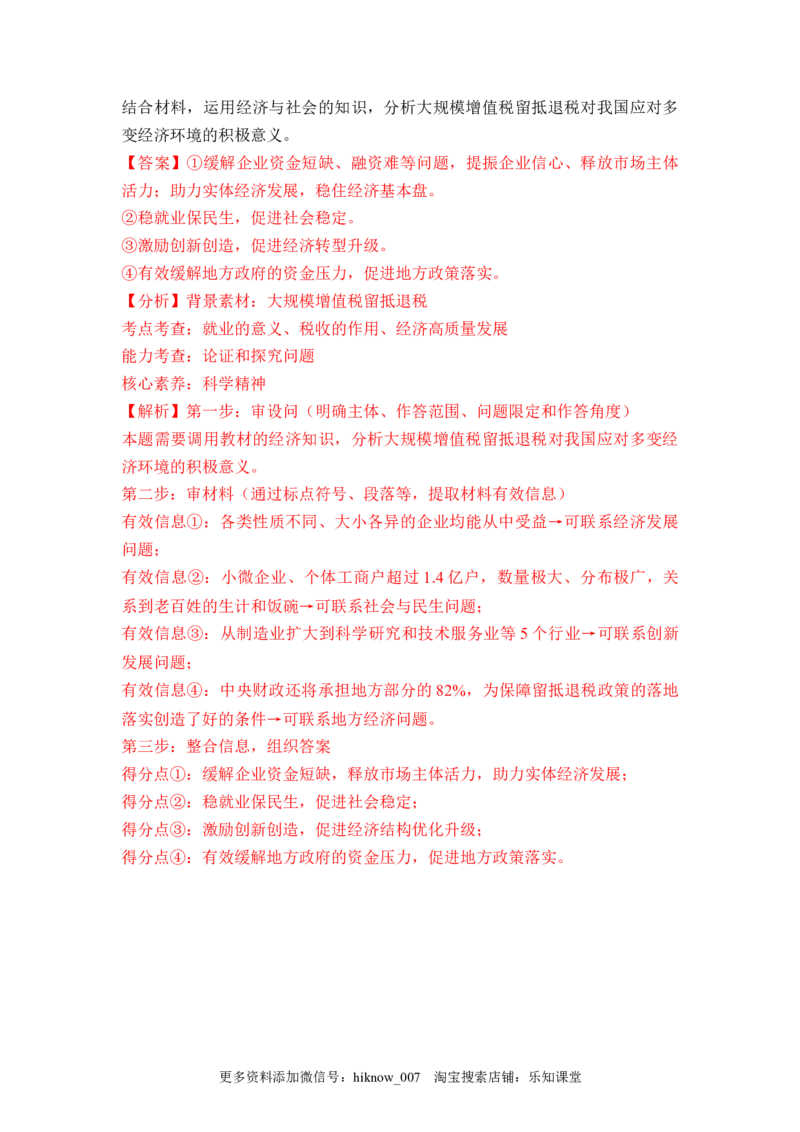 结合材料，运用经济与社会的知识，分析大规模增值税留抵退税对我国应对多变经济环境的积极意义。

【答案】①缓解企业资金短缺、融资难等问题，提振企业信心、释放市场主体活力；助力实体经济发展，稳住经济基本盘。
②稳就业保民生，促进社会稳定。
③激励创新创造，促进经济转型升级。
④有效缓解地方政府的资金压力，促进地方政策落实。

【分析】背景素材：大规模增值税留抵退税
考点考查：就业的意义、税收的作用、经济高质量发展
能力考查：论证和探究问题
核心素养：科学精神

【解析】第一步：审设问（明确主体、作答范围、问题限定和作答角度）
本题需要调用教材的经济知识，分析大规模增值税留抵退税对我国应对多变经济环境的积极意义。
第二步：审材料（通过标点符号、段落等，提取材料有效信息）
有效信息①：各类性质不同、大小各异的企业均能从中受益→可联系经济发展问题；
有效信息②：小微企业、个体工商户超过 1.4 亿户，数量极大、分布极广，关系到老百姓的生计和饭碗→可联系社会与民生问题；
有效信息③：从制造业扩大到科学研究和技术服务业等 5 个行业→可联系创新发展问题；
有效信息④：中央财政还将承担地方部分的 82%，为保障留抵退税政策的落地落实创造了好的条件→可联系地方经济问题。
第三步：整合信息，组织答案
得分点①：缓解企业资金短缺，释放市场主体活力，助力实体经济发展；
得分点②：稳就业保民生，促进社会稳定；
得分点③：激励创新创造，促进经济结构优化升级；
得分点④：有效缓解地方政府的资金压力，促进地方政策落实。

更多资料添加微信号：hiknow_007 淘宝搜索店铺：乐知课堂